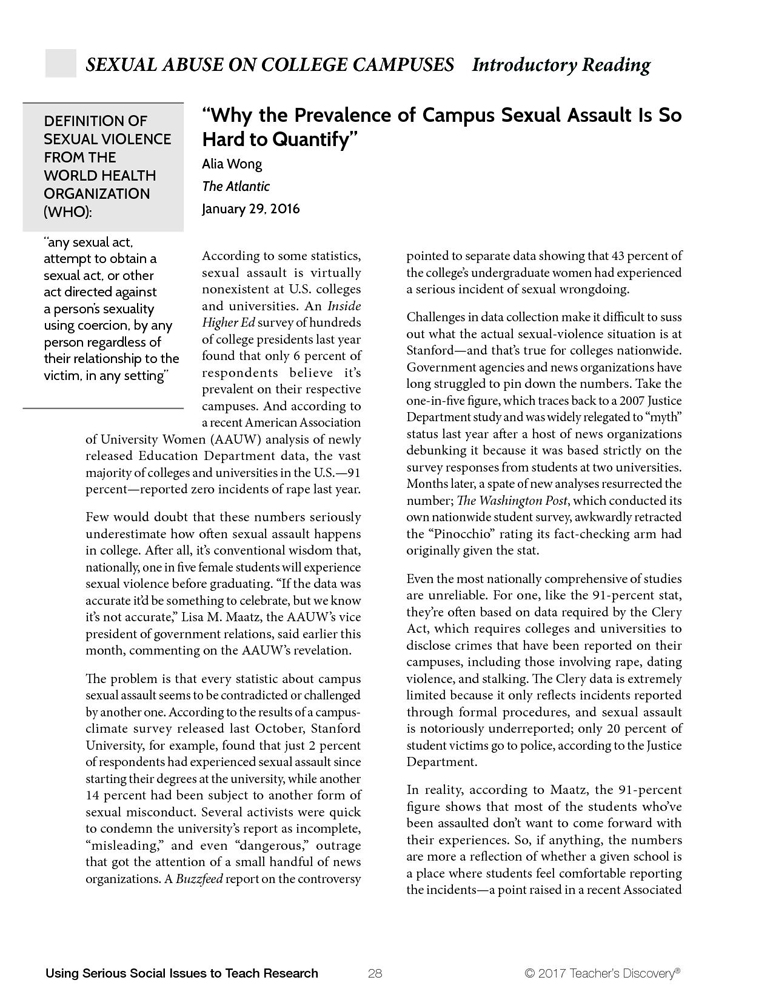 SEXUAL ABUSE ON COLLEGE CAMPUSES Introductory Reading

DEFINITION OF SEXUAL VIOLENCE FROM THE WORLD HEALTH ORGANIZATION (WHO):

"any sexual act, attempt to obtain a sexual act, or other act directed against a person's sexuality using coercion, by any person regardless of their relationship to the victim, in any setting"

"Why the Prevalence of Campus Sexual Assault Is So Hard to Quantify"
Alia Wong
The Atlantic
January 29, 2016

According to some statistics, sexual assault is virtually nonexistent at U.S. colleges and universities. An Inside Higher Ed survey of hundreds of college presidents last year found that only 6 percent of respondents believe it's prevalent on their respective campuses. And according to a recent American Association of University Women (AAUW) analysis of newly released Education Department data, the vast majority of colleges and universities in the U.S.—91 percent—reported zero incidents of rape last year.

Few would doubt that these numbers seriously underestimate how often sexual assault happens in college. After all, it's conventional wisdom that, nationally, one in five female students will experience sexual violence before graduating. "If the data was accurate it'd be something to celebrate, but we know it's not accurate," Lisa M. Maatz, the AAUW's vice president of government relations, said earlier this month, commenting on the AAUW's revelation.

The problem is that every statistic about campus sexual assault seems to be contradicted or challenged by another one. According to the results of a campus-climate survey released last October, Stanford University, for example, found that just 2 percent of respondents had experienced sexual assault since starting their degrees at the university, while another 14 percent had been subject to another form of sexual misconduct. Several activists were quick to condemn the university's report as incomplete, "misleading," and even "dangerous," outrage that got the attention of a small handful of news organizations. A Buzzfeed report on the controversy pointed to separate data showing that 43 percent of the college's undergraduate women had experienced a serious incident of sexual wrongdoing.

Challenges in data collection make it difficult to suss out what the actual sexual-violence situation is at Stanford—and that's true for colleges nationwide. Government agencies and news organizations have long struggled to pin down the numbers. Take the one-in-five figure, which traces back to a 2007 Justice Department study and was widely relegated to "myth" status last year after a host of news organizations debunking it because it was based strictly on the survey responses from students at two universities. Months later, a spate of new analyses resurrected the number; The Washington Post, which conducted its own nationwide student survey, awkwardly retracted the "Pinocchio" rating its fact-checking arm had originally given the stat.

Even the most nationally comprehensive of studies are unreliable. For one, like the 91-percent stat, they're often based on data required by the Clery Act, which requires colleges and universities to disclose crimes that have been reported on their campuses, including those involving rape, dating violence, and stalking. The Clery data is extremely limited because it only reflects incidents reported through formal procedures, and sexual assault is notoriously underreported; only 20 percent of student victims go to police, according to the Justice Department.

In reality, according to Maatz, the 91-percent figure shows that most of the students who've been assaulted don't want to come forward with their experiences. So, if anything, the numbers are more a reflection of whether a given school is a place where students feel comfortable reporting the incidents—a point raised in a recent Associated

Using Serious Social Issues to Teach Research 28 © 2017 Teacher's Discovery®